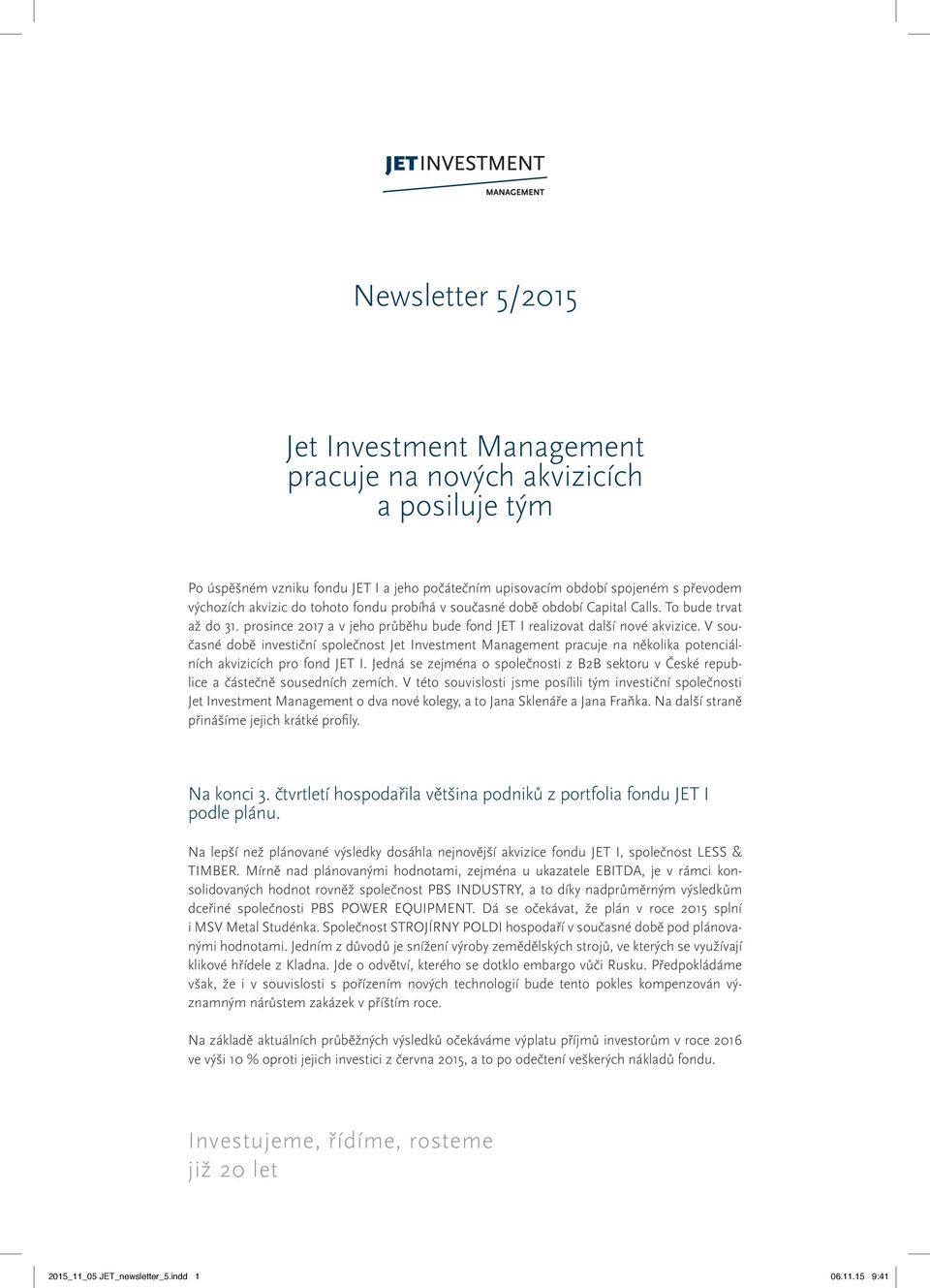 JET INVESTMENT
MANAGEMENT

Newsletter 5/2015

Jet Investment Management pracuje na nových akvizicích a posiluje tým

Po úspěšném vzniku fondu JET I a jeho počátečním upisovacím období spojeném s převodem výchozích akvizic do tohoto fondu probíhá v současné době období Capital Calls. To bude trvat až do 31. prosince 2017 a v jeho průběhu bude fond JET I realizovat další nové akvizice. V současné době investiční společnost Jet Investment Management pracuje na několika potenciálních akvizicích pro fond JET I. Jedná se zejména o společnosti z B2B sektoru v České republice a částečně sousedních zemích. V této souvislosti jsme posílili tým investiční společnosti Jet Investment Management o dva nové kolegy, a to Jana Sklenáře a Jana Fraňka. Na další straně přinášíme jejich krátké profily.

Na konci 3. čtvrtletí hospodařila většina podniků z portfolia fondu JET I podle plánu.

Na lepší než plánované výsledky dosáhla nejnovější akvizice fondu JET I, společnost LESS & TIMBER. Mírně nad plánovanými hodnotami, zejména u ukazatele EBITDA, je v rámci konsolidovaných hodnot rovněž společnost PBS INDUSTRY, a to díky nadprůměrným výsledkům dceřiné společnosti PBS POWER EQUIPMENT. Dá se očekávat, že plán v roce 2015 splní i MSV Metal Studénka. Společnost STROJÍRNY POLDI hospodaří v současné době pod plánovanými hodnotami. Jedním z důvodů je snížení výroby zemědělských strojů, ve kterých se využívají klikové hřídele z Kladna. Jde o odvětví, kterého se dotklo embargo vůči Rusku. Předpokládáme však, že i v souvislosti s pořízením nových technologií bude tento pokles kompenzován významným nárůstem zakázek v příštím roce.

Na základě aktuálních průběžných výsledků očekáváme výplatu příjmů investorům v roce 2016 ve výši 10 % oproti jejich investici z června 2015, a to po odečtení veškerých nákladů fondu.

Investujeme, řídíme, rosteme
již 20 let

2015_11_05 JET_newsletter_5.indd 1 06.11.15 9:41